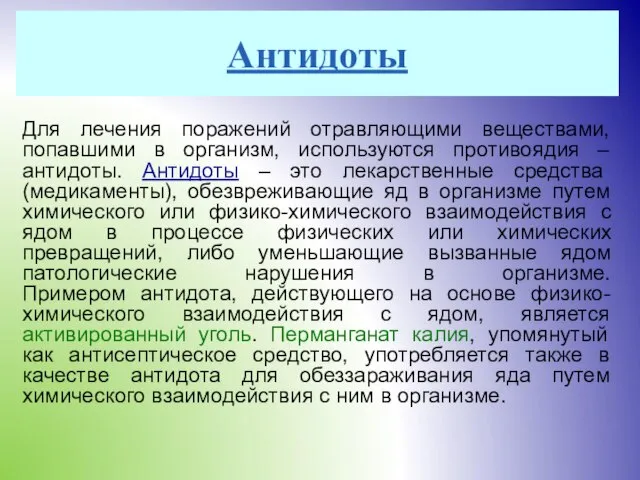 Антидоты

Для лечения поражений отравляющими веществами, попавшими в организм, используются противоядия – антидоты. Антидоты – это лекарственные средства (медикаменты), обезвреживающие яд в организме путем химического или физико-химического взаимодействия с ядом в процессе физических или химических превращений, либо уменьшающие вызванные ядом патологические нарушения в организме. Примером антидота, действующего на основе физико-химического взаимодействия с ядом, является активированный уголь. Перманганат калия, упомянутый как антисептическое средство, употребляется также в качестве антидота для обеззараживания яда путем химического взаимодействия с ним в организме.